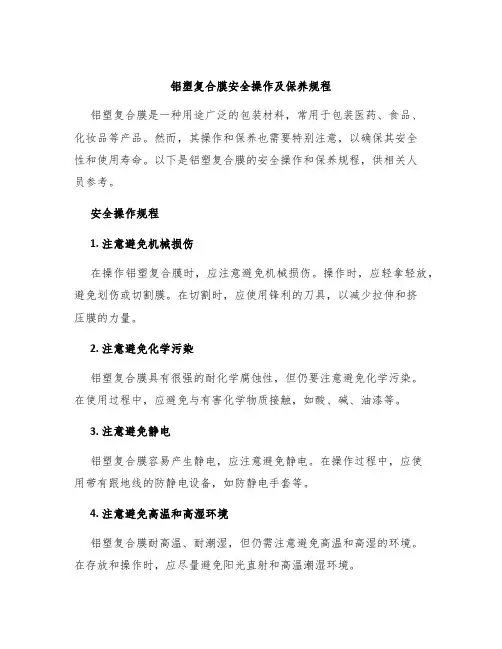 铝塑复合膜安全操作及保养规程

铝塑复合膜是一种用途广泛的包装材料，常用于包装医药、食品、化妆品等产品。然而，其操作和保养也需要特别注意，以确保其安全性和使用寿命。以下是铝塑复合膜的安全操作和保养规程，供相关人员参考。

安全操作规程

1. 注意避免机械损伤

在操作铝塑复合膜时，应注意避免机械损伤。操作时，应轻拿轻放，避免划伤或切割膜。在切割时，应使用锋利的刀具，以减少拉伸和挤压膜的力量。

2. 注意避免化学污染

铝塑复合膜具有很强的耐化学腐蚀性，但仍要注意避免化学污染。在使用过程中，应避免与有害化学物质接触，如酸、碱、油漆等。

3. 注意避免静电

铝塑复合膜容易产生静电，应注意避免静电。在操作过程中，应使用带有跟地线的防静电设备，如防静电手套等。

4. 注意避免高温和高湿环境

铝塑复合膜耐高温、耐潮湿，但仍需注意避免高温和高湿的环境。在存放和操作时，应尽量避免阳光直射和高温潮湿环境。